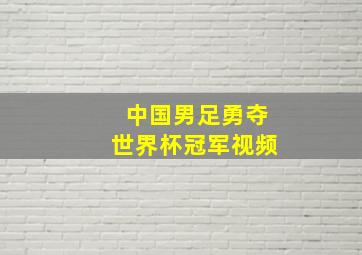 中国男足勇夺
世界杯冠军视频